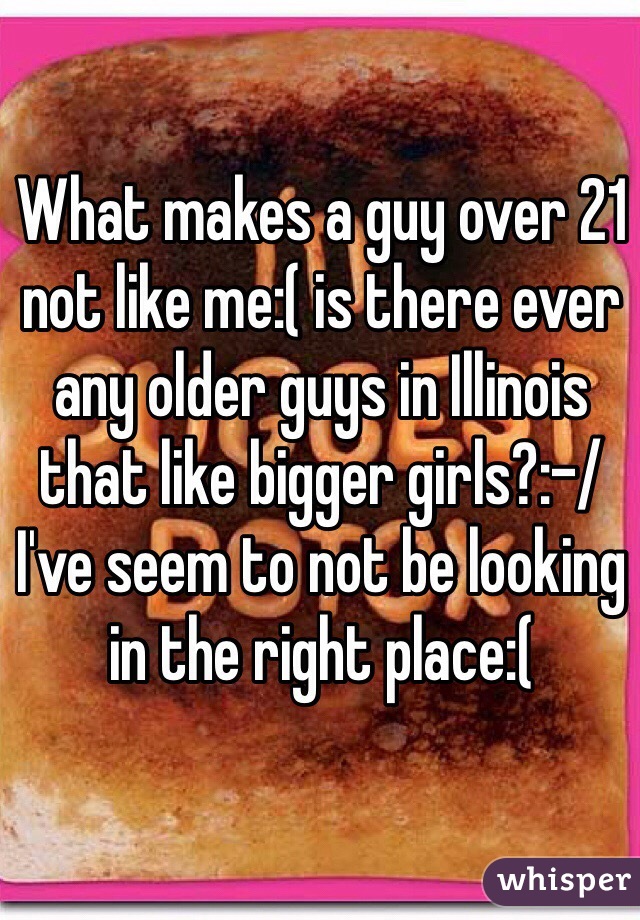 What makes a guy over 21 not like me:( is there ever any older guys in Illinois that like bigger girls?:-/ I've seem to not be looking in the right place:(

whisper